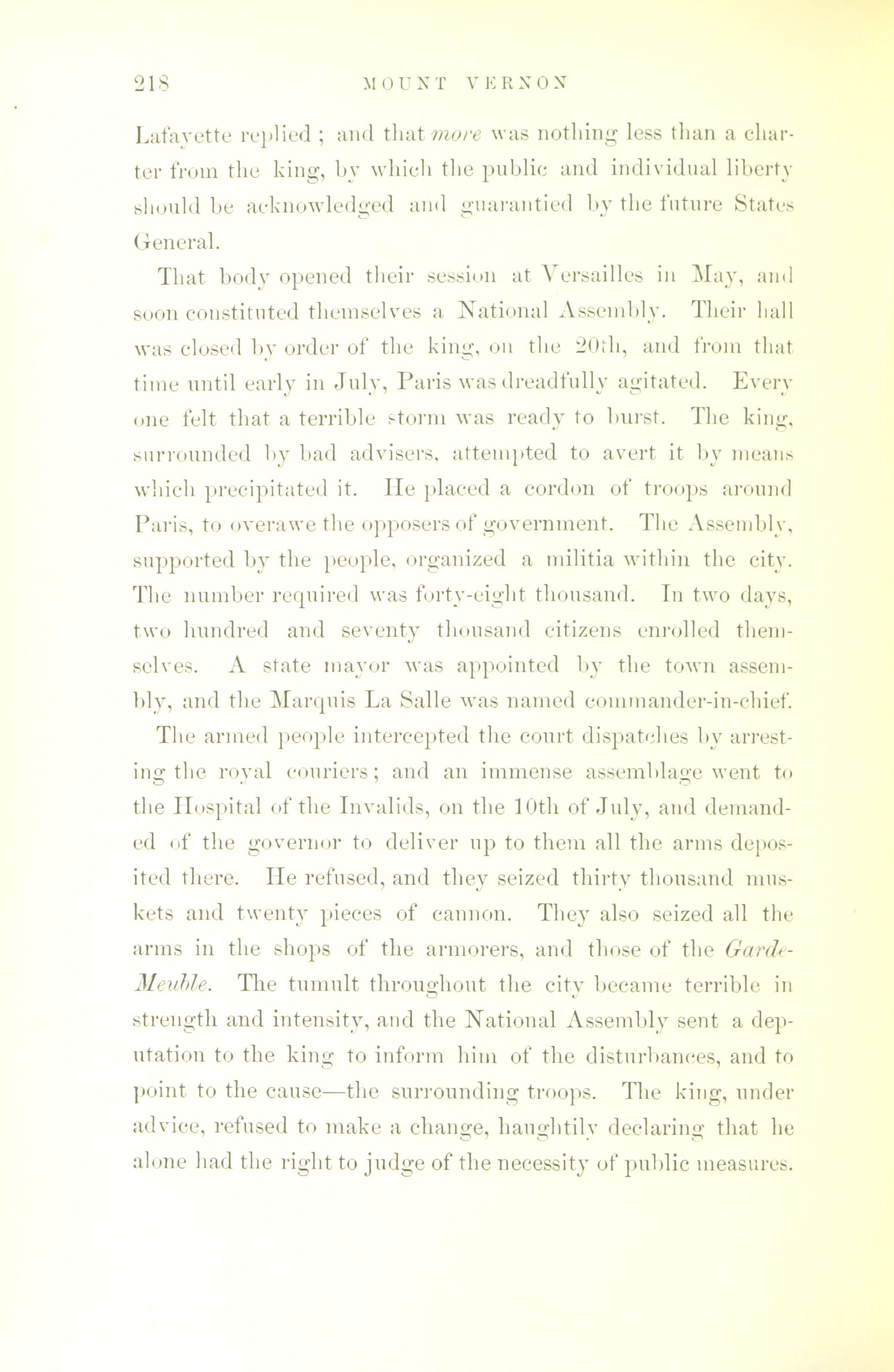 218 MOUNT VERNON

Lafayette replied; and that more was nothing less than a charter from the king, by which the public and individual liberty should be acknowledged and guarantied by the future States General.

That body opened their session at Versailles in May, and soon constituted themselves a National Assembly. Their hall was closed by order of the king, on the 20th, and from that time until early in July, Paris was dreadfully agitated. Every one felt that a terrible storm was ready to burst. The king, surrounded by bad advisers, attempted to avert it by means which precipitated it. He placed a cordon of troops around Paris, to overawe the opposers of government. The Assembly, supported by the people, organized a militia within the city. The number required was forty-eight thousand. In two days, two hundred and seventy thousand citizens enrolled themselves. A state mayor was appointed by the town assembly, and the Marquis La Salle was named commander-in-chief.

The armed people intercepted the court dispatches by arresting the royal couriers; and an immense assemblage went to the Hospital of the Invalids, on the 10th of July, and demanded of the governor to deliver up to them all the arms deposited there. He refused, and they seized thirty thousand muskets and twenty pieces of cannon. They also seized all the arms in the shops of the armorers, and those of the Garde-Meuble. The tumult throughout the city became terrible in strength and intensity, and the National Assembly sent a deputation to the king to inform him of the disturbances, and to point to the cause—the surrounding troops. The king, under advice, refused to make a change, haughtily declaring that he alone had the right to judge of the necessity of public measures.